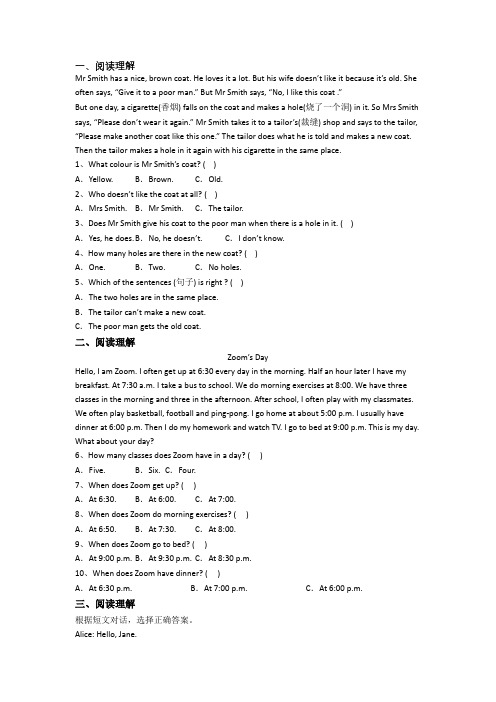 一、阅读理解
Mr Smith has a nice, brown coat. He loves it a lot. But his wife doesn't like it because it's old. She often says, "Give it to a poor man." But Mr Smith says, "No, I like this coat ."
But one day, a cigarette(香烟) falls on the coat and makes a hole(烧了一个洞) in it. So Mrs Smith says, "Please don't wear it again." Mr Smith takes it to a tailor's(裁缝) shop and says to the tailor, "Please make another coat like this one." The tailor does what he is told and makes a new coat. Then the tailor makes a hole in it again with his cigarette in the same place.
1、What colour is Mr Smith's coat? ( )
A. Yellow. B. Brown. C. Old.
2、Who doesn't like the coat at all? ( )
A. Mrs Smith. B. Mr Smith. C. The tailor.
3、Does Mr Smith give his coat to the poor man when there is a hole in it. ( )
A. Yes, he does. B. No, he doesn't. C. I don't know.
4、How many holes are there in the new coat? ( )
A. One. B. Two. C. No holes.
5、Which of the sentences (句子) is right ? ( )
A. The two holes are in the same place.
B. The tailor can't make a new coat.
C. The poor man gets the old coat.
二、阅读理解
Zoom's Day
Hello, I am Zoom. I often get up at 6:30 every day in the morning. Half an hour later I have my breakfast. At 7:30 a.m. I take a bus to school. We do morning exercises at 8:00. We have three classes in the morning and three in the afternoon. After school, I often play with my classmates. We often play basketball, football and ping-pong. I go home at about 5:00 p.m. I usually have dinner at 6:00 p.m. Then I do my homework and watch TV. I go to bed at 9:00 p.m. This is my day. What about your day?
6、How many classes does Zoom have in a day? ( )
A. Five. B. Six. C. Four.
7、When does Zoom get up? ( )
A. At 6:30. B. At 6:00. C. At 7:00.
8、When does Zoom do morning exercises? ( )
A. At 6:50. B. At 7:30. C. At 8:00.
9、When does Zoom go to bed? ( )
A. At 9:00 p.m. B. At 9:30 p.m. C. At 8:30 p.m.
10、When does Zoom have dinner? ( )
A. At 6:30 p.m. B. At 7:00 p.m. C. At 6:00 p.m.
三、阅读理解
根据短文对话，选择正确答案。
Alice: Hello, Jane.